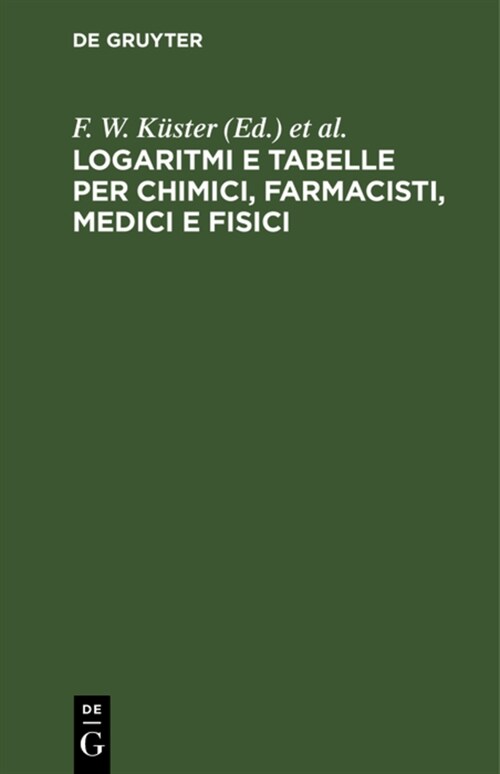 DE GRUYTER

F. W. Küster (Ed.) et al.

LOGARITMI E TABELLE PER CHIMICI, FARMACISTI, MEDICI E FISICI

DE
G